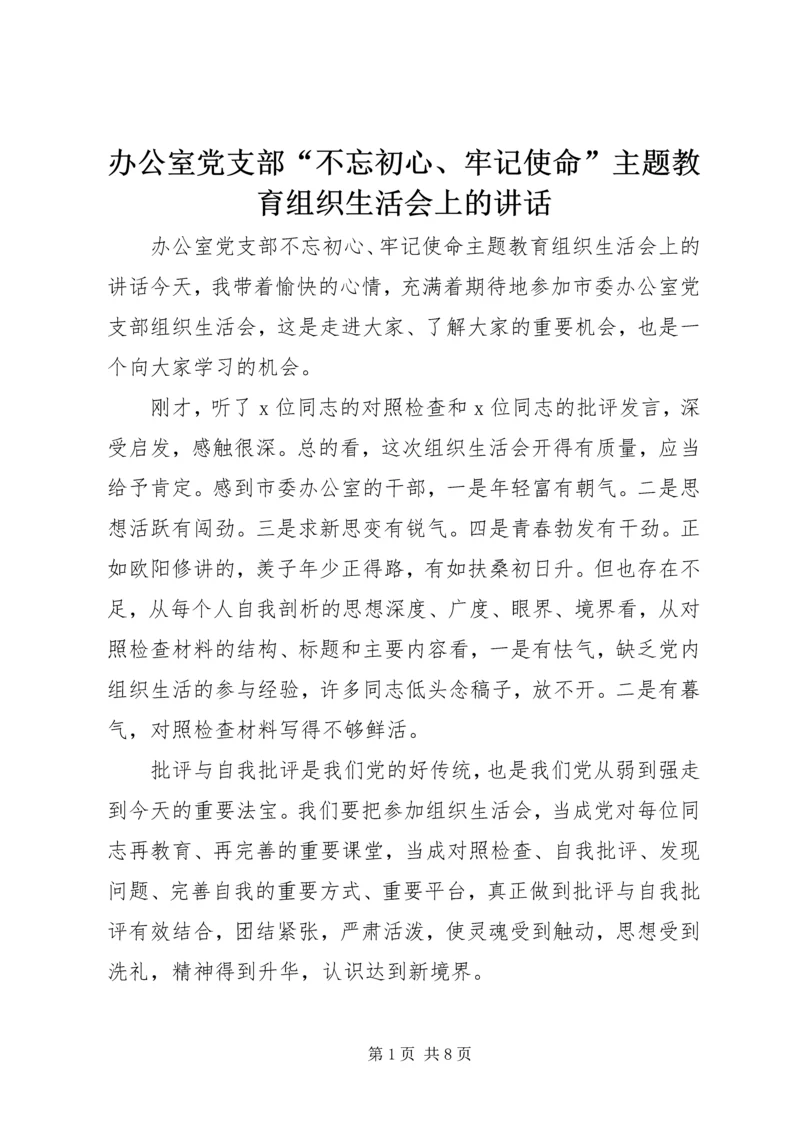 办公室党支部“不忘初心、牢记使命”主题教育组织生活会上的讲话

办公室党支部不忘初心、牢记使命主题教育组织生活会上的讲话今天，我带着愉快的心情，充满着期待地参加市委办公室党支部组织生活会，这是走进大家、了解大家的重要机会，也是一个向大家学习的机会。

刚才，听了 x 位同志的对照检查和 x 位同志的批评发言，深受启发，感触很深。总的看，这次组织生活会开得有质量，应当给予肯定。感到市委办公室的干部，一是年轻富有朝气。二是思想活跃有闯劲。三是求新思变有锐气。四是青春勃发有干劲。正如欧阳修讲的，羡子年少正得路，有如扶桑初日升。但也存在不足，从每个人自我剖析的思想深度、广度、眼界、境界看，从对照检查材料的结构、标题和主要内容看，一是有怯气，缺乏党内组织生活的参与经验，许多同志低头念稿子，放不开。二是有暮气，对照检查材料写得不够鲜活。

批评与自我批评是我们党的好传统，也是我们党从弱到强走到今天的重要法宝。我们要把参加组织生活会，当成党对每位同志再教育、再完善的重要课堂，当成对照检查、自我批评、发现问题、完善自我的重要方式、重要平台，真正做到批评与自我批评有效结合，团结紧张，严肃活泼，使灵魂受到触动，思想受到洗礼，精神得到升华，认识达到新境界。

第 1 页 共 8 页